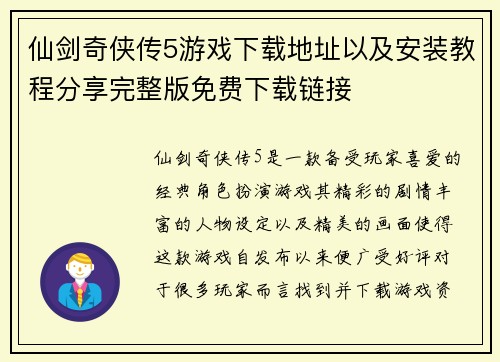 仙剑奇侠传5游戏下载地址以及安装教程分享完整版免费下载链接

仙剑奇侠传5是一款备受玩家喜爱的经典角色扮演游戏其精彩的剧情丰富的人物设定以及精美的画面使得这款游戏自发布以来便广受好评对于很多玩家而言找到并下载游戏资